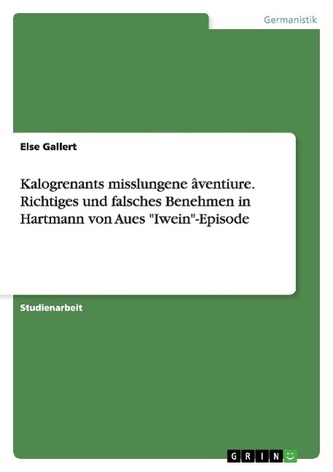 Germanistik

Else Gallert

Kalogrenants misslungene âventiure. Richtiges und falsches Benehmen in Hartmann von Aues "Iwein"-Episode

Studienarbeit

GRIN